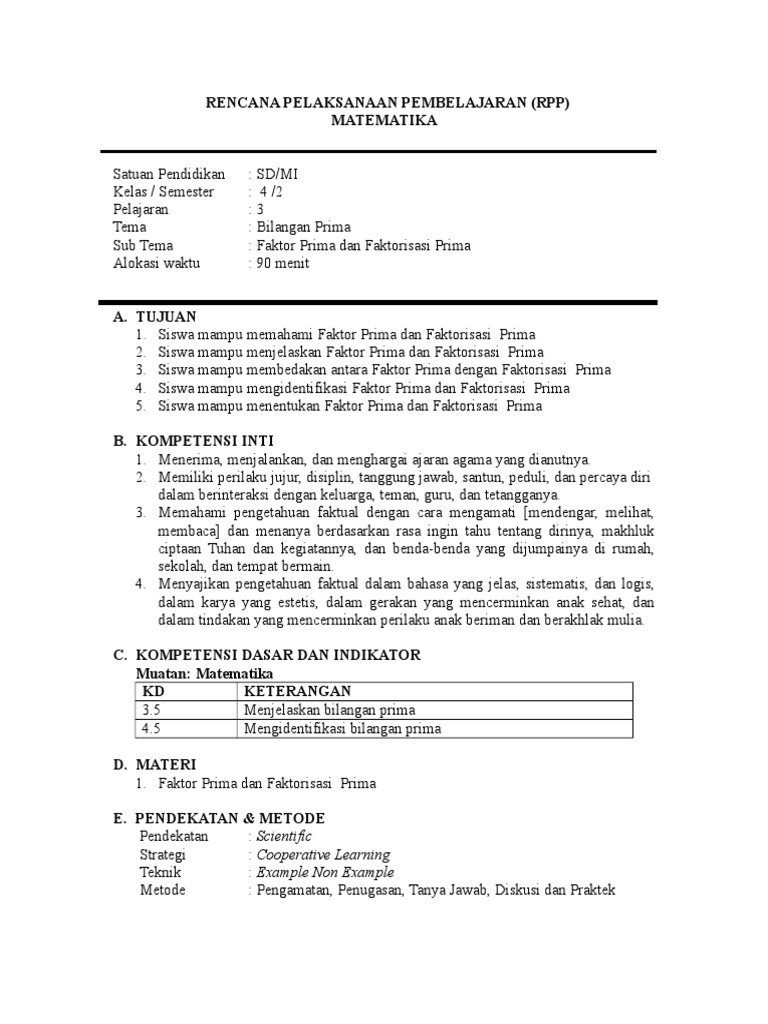 RENCANA PELAKSANAAN PEMBELAJARAN (RPP)
MATEMATIKA

Satuan Pendidikan : SD/MI
Kelas / Semester : 4 /2
Pelajaran : 3
Tema : Bilangan Prima
Sub Tema : Faktor Prima dan Faktorisasi Prima
Alokasi waktu : 90 menit

A. TUJUAN
1. Siswa mampu memahami Faktor Prima dan Faktorisasi Prima
2. Siswa mampu menjelaskan Faktor Prima dan Faktorisasi Prima
3. Siswa mampu membedakan antara Faktor Prima dengan Faktorisasi Prima
4. Siswa mampu mengidentifikasi Faktor Prima dan Faktorisasi Prima
5. Siswa mampu menentukan Faktor Prima dan Faktorisasi Prima

B. KOMPETENSI INTI
1. Menerima, menjalankan, dan menghargai ajaran agama yang dianutnya.
2. Memiliki perilaku jujur, disiplin, tanggung jawab, santun, peduli, dan percaya diri dalam berinteraksi dengan keluarga, teman, guru, dan tetangganya.
3. Memahami pengetahuan faktual dengan cara mengamati [mendengar, melihat, membaca] dan menanya berdasarkan rasa ingin tahu tentang dirinya, makhluk ciptaan Tuhan dan kegiatannya, dan benda-benda yang dijumpainya di rumah, sekolah, dan tempat bermain.
4. Menyajikan pengetahuan faktual dalam bahasa yang jelas, sistematis, dan logis, dalam karya yang estetis, dalam gerakan yang mencerminkan anak sehat, dan dalam tindakan yang mencerminkan perilaku anak beriman dan berakhlak mulia.

C. KOMPETENSI DASAR DAN INDIKATOR
Muatan: Matematika

| KD | KETERANGAN |
|---|---|
| 3.5 | Menjelaskan bilangan prima |
| 4.5 | Mengidentifikasi bilangan prima |

D. MATERI
1. Faktor Prima dan Faktorisasi Prima

E. PENDEKATAN & METODE
Pendekatan : Scientific
Strategi : Cooperative Learning
Teknik : Example Non Example
Metode : Pengamatan, Penugasan, Tanya Jawab, Diskusi dan Praktek